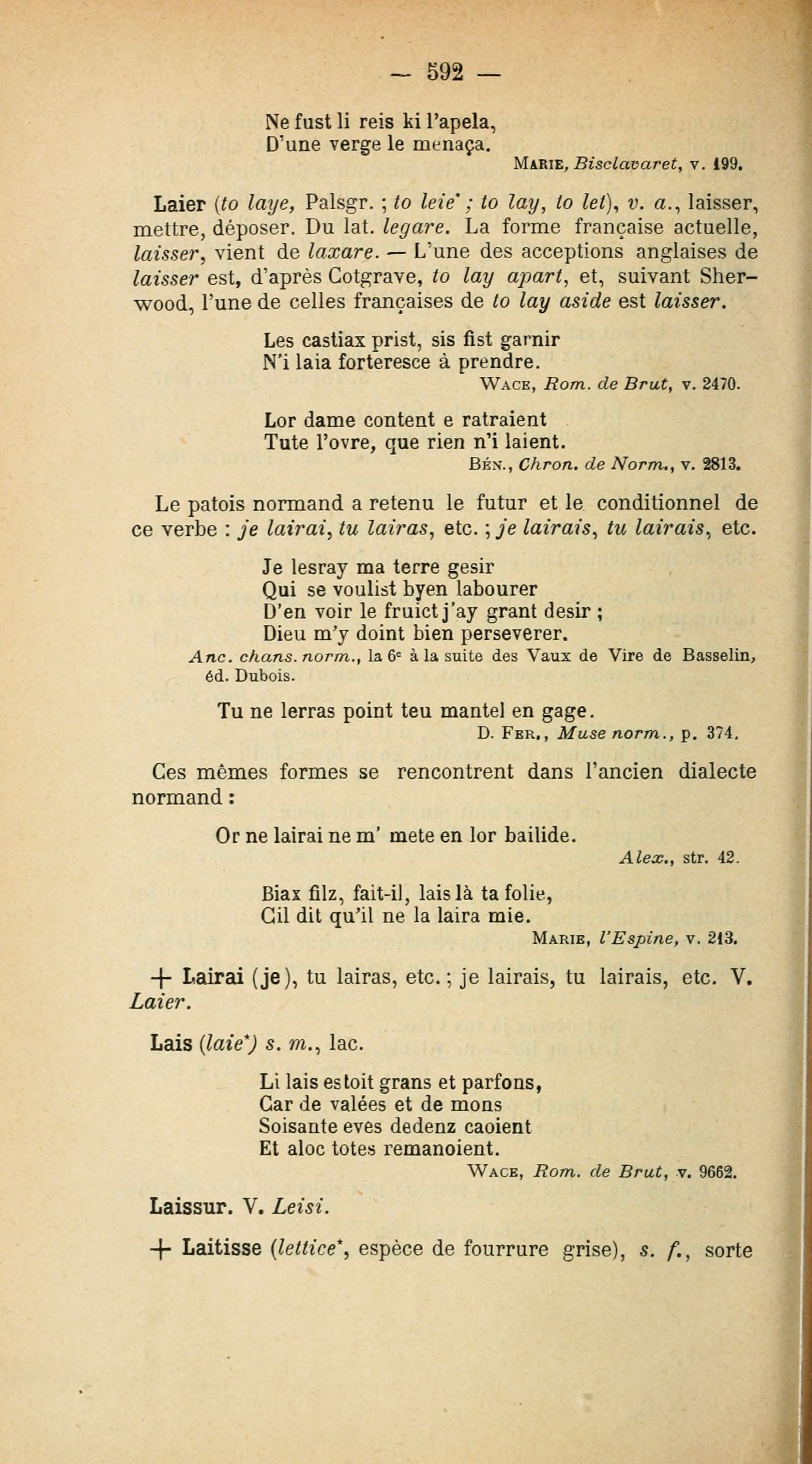 — 592 —

Ne fust li reis ki l'apela,
D'une verge le menaça.
Marie, Bisclavaret, v. 199.

Laier (to laye, Palsgr. ; to leie* ; to lay, to let), v. a., laisser, mettre, déposer. Du lat. legare. La forme française actuelle, laisser, vient de laxare. — L'une des acceptions anglaises de laisser est, d'après Cotgrave, to lay apart, et, suivant Sherwood, l'une de celles françaises de to lay aside est laisser.

Les castiax prist, sis fist garnir
N'i laia forteresce à prendre.
Wace, Rom. de Brut, v. 2470.

Lor dame content e ratraient
Tute l'ovre, que rien n'i laient.
Bén., Chron. de Norm., v. 2813.

Le patois normand a retenu le futur et le conditionnel de ce verbe : je lairai, tu lairas, etc. ; je lairais, tu lairais, etc.

Je lesray ma terre gesir
Qui se voulist byen labourer
D'en voir le fruict j'ay grant desir ;
Dieu m'y doint bien perseverer.
Anc. chans. norm., la 6e à la suite des Vaux de Vire de Basselin, éd. Dubois.

Tu ne lerras point teu mantel en gage.
D. Fer., Muse norm., p. 374.

Ces mêmes formes se rencontrent dans l'ancien dialecte normand :

Or ne lairai ne m' mete en lor bailide.
Alex., str. 42.

Biax filz, fait-il, lais là ta folie,
Cil dit qu'il ne la laira mie.
Marie, l'Espine, v. 213.

+ Lairai (je), tu lairas, etc. ; je lairais, tu lairais, etc. V. Laier.

Lais (laie*) s. m., lac.

Li lais estoit grans et parfons,
Car de valées et de mons
Soisante eves dedenz caoient
Et aloc totes remanoient.
Wace, Rom. de Brut, v. 9662.

Laissur. V. Leisi.

+ Laitisse (lettice*, espèce de fourrure grise), s. f., sorte